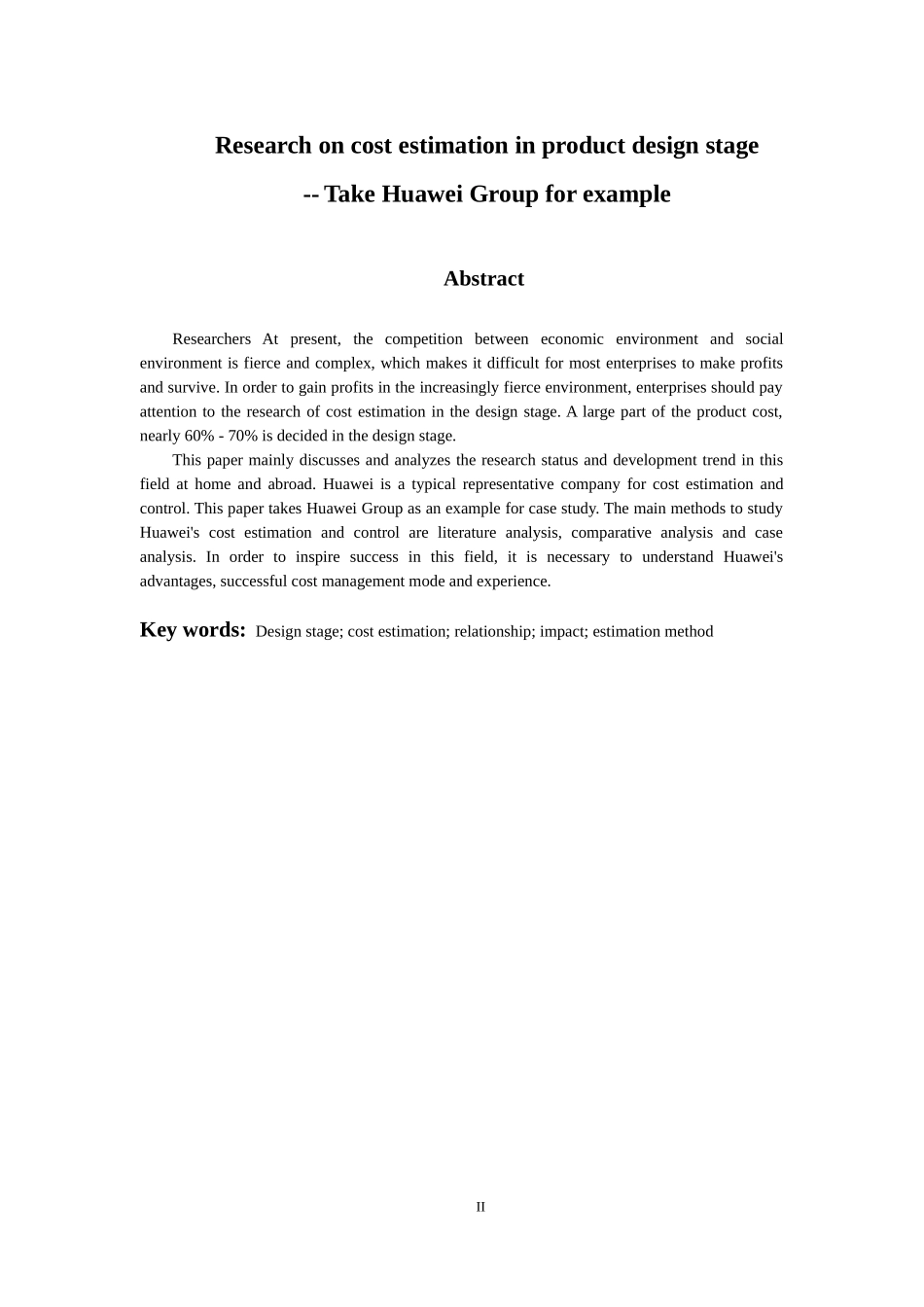 Research on cost estimation in product design stage

-- Take Huawei Group for example

Abstract

Researchers At present, the competition between economic environment and social environment is fierce and complex, which makes it difficult for most enterprises to make profits and survive. In order to gain profits in the increasingly fierce environment, enterprises should pay attention to the research of cost estimation in the design stage. A large part of the product cost, nearly 60% - 70% is decided in the design stage.

This paper mainly discusses and analyzes the research status and development trend in this field at home and abroad. Huawei is a typical representative company for cost estimation and control. This paper takes Huawei Group as an example for case study. The main methods to study Huawei's cost estimation and control are literature analysis, comparative analysis and case analysis. In order to inspire success in this field, it is necessary to understand Huawei's advantages, successful cost management mode and experience.

Key words: Design stage; cost estimation; relationship; impact; estimation method

II